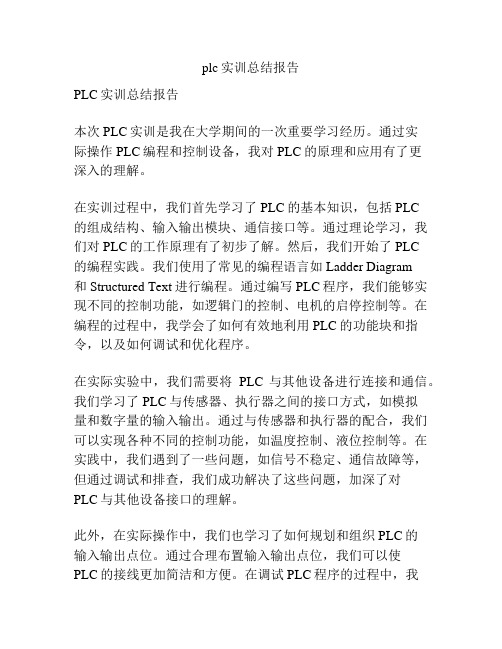 plc 实训总结报告

PLC 实训总结报告

本次 PLC 实训是我在大学期间的一次重要学习经历。通过实际操作 PLC 编程和控制设备，我对 PLC 的原理和应用有了更深入的理解。

在实训过程中，我们首先学习了 PLC 的基本知识，包括 PLC 的组成结构、输入输出模块、通信接口等。通过理论学习，我们对 PLC 的工作原理有了初步了解。然后，我们开始了 PLC 的编程实践。我们使用了常见的编程语言如 Ladder Diagram 和 Structured Text 进行编程。通过编写 PLC 程序，我们能够实现不同的控制功能，如逻辑门的控制、电机的启停控制等。在编程的过程中，我学会了如何有效地利用 PLC 的功能块和指令，以及如何调试和优化程序。

在实际实验中，我们需要将 PLC 与其他设备进行连接和通信。我们学习了 PLC 与传感器、执行器之间的接口方式，如模拟量和数字量的输入输出。通过与传感器和执行器的配合，我们可以实现各种不同的控制功能，如温度控制、液位控制等。在实践中，我们遇到了一些问题，如信号不稳定、通信故障等，但通过调试和排查，我们成功解决了这些问题，加深了对 PLC 与其他设备接口的理解。

此外，在实际操作中，我们也学习了如何规划和组织 PLC 的输入输出点位。通过合理布置输入输出点位，我们可以使 PLC 的接线更加简洁和方便。在调试 PLC 程序的过程中，我